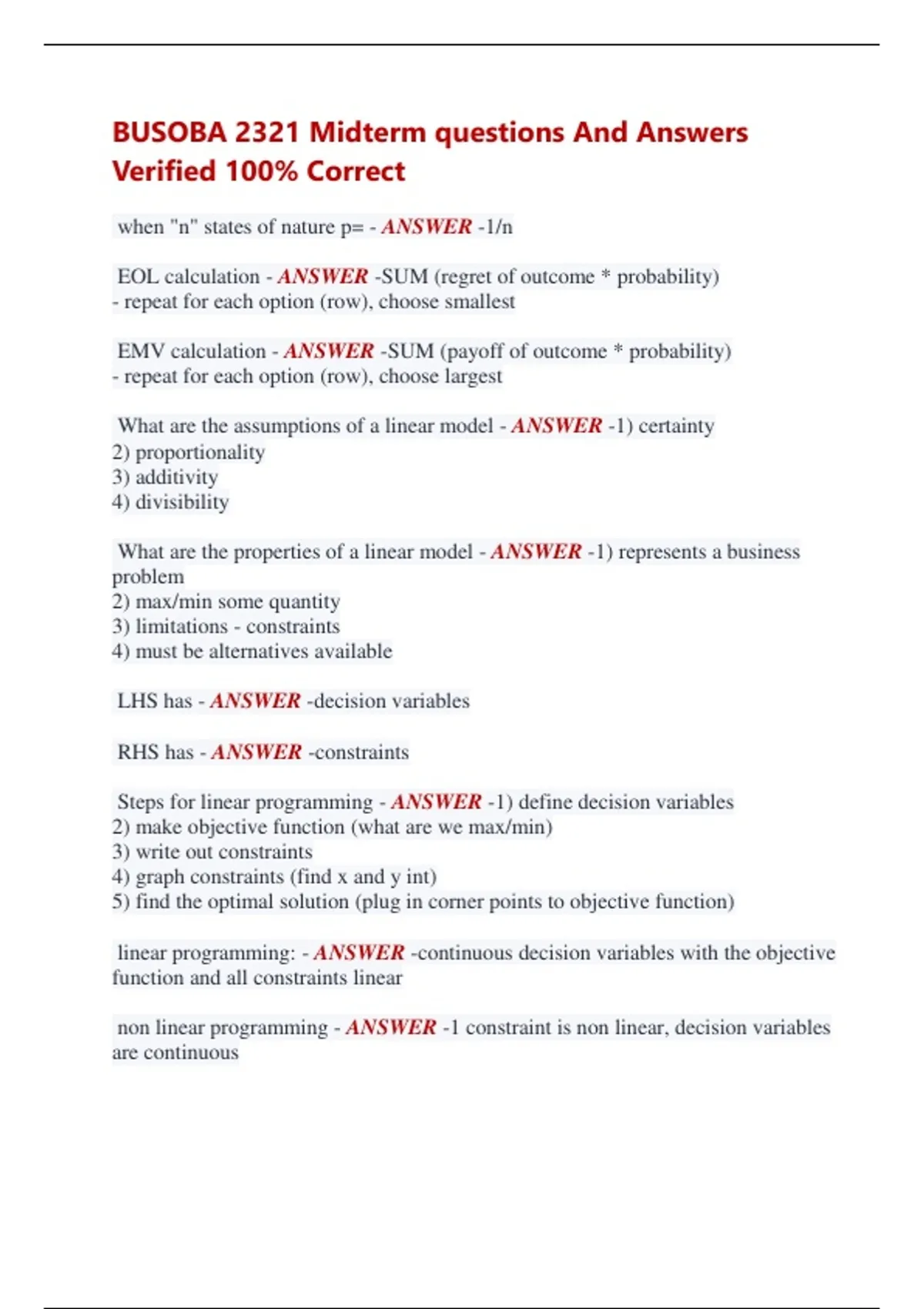 BUSOBA 2321 Midterm questions And Answers Verified 100% Correct

when "n" states of nature p= - ANSWER -1/n

EOL calculation - ANSWER -SUM (regret of outcome * probability)
- repeat for each option (row), choose smallest

EMV calculation - ANSWER -SUM (payoff of outcome * probability)
- repeat for each option (row), choose largest

What are the assumptions of a linear model - ANSWER -1) certainty
2) proportionality
3) additivity
4) divisibility

What are the properties of a linear model - ANSWER -1) represents a business problem
2) max/min some quantity
3) limitations - constraints
4) must be alternatives available

LHS has - ANSWER -decision variables

RHS has - ANSWER -constraints

Steps for linear programming - ANSWER -1) define decision variables
2) make objective function (what are we max/min)
3) write out constraints
4) graph constraints (find x and y int)
5) find the optimal solution (plug in corner points to objective function)

linear programming: - ANSWER -continuous decision variables with the objective function and all constraints linear

non linear programming - ANSWER -1 constraint is non linear, decision variables are continuous